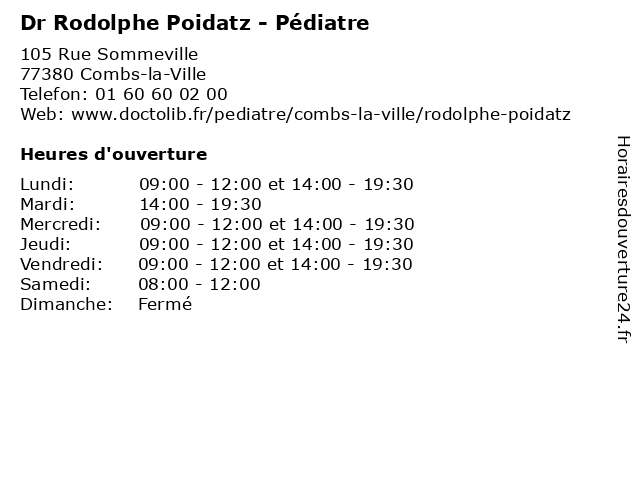 Dr Rodolphe Poidatz - Pédiatre

105 Rue Sommeville
77380 Combs-la-Ville
Telefon: 01 60 60 02 00
Web: www.doctolib.fr/pediatre/combs-la-ville/rodolphe-poidatz

Heures d'ouverture

| | |
|---|---|
| Lundi: | 09:00 - 12:00 et 14:00 - 19:30 |
| Mardi: | 14:00 - 19:30 |
| Mercredi: | 09:00 - 12:00 et 14:00 - 19:30 |
| Jeudi: | 09:00 - 12:00 et 14:00 - 19:30 |
| Vendredi: | 09:00 - 12:00 et 14:00 - 19:30 |
| Samedi: | 08:00 - 12:00 |
| Dimanche: | Fermé |

Horairesdouverture24.fr